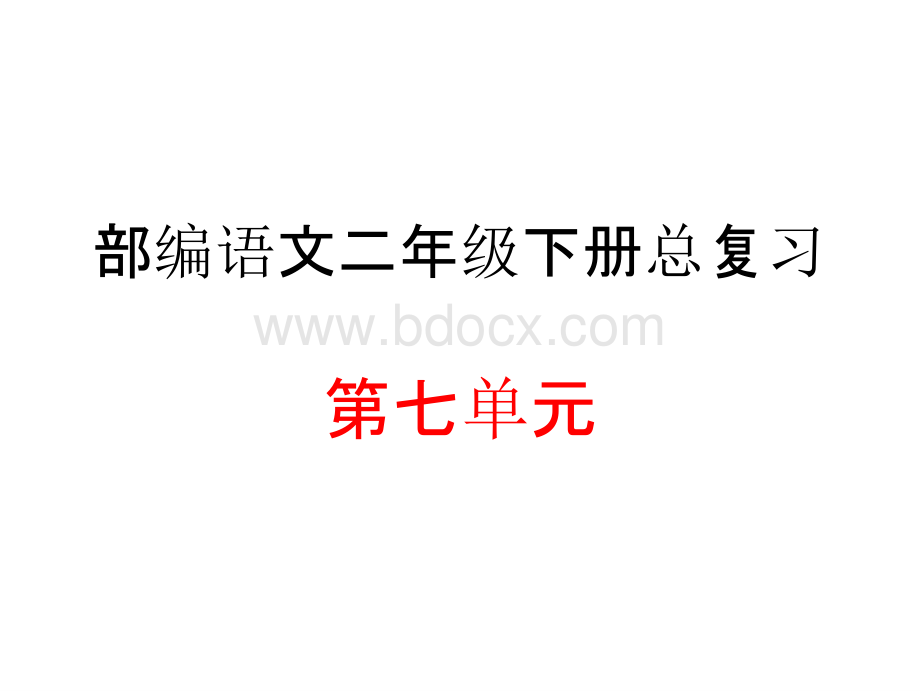 部编语文二年级下册总复习

www.bdocx.com

第七单元